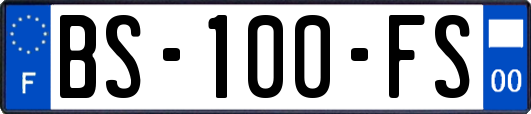 F
BS-100-FS
00